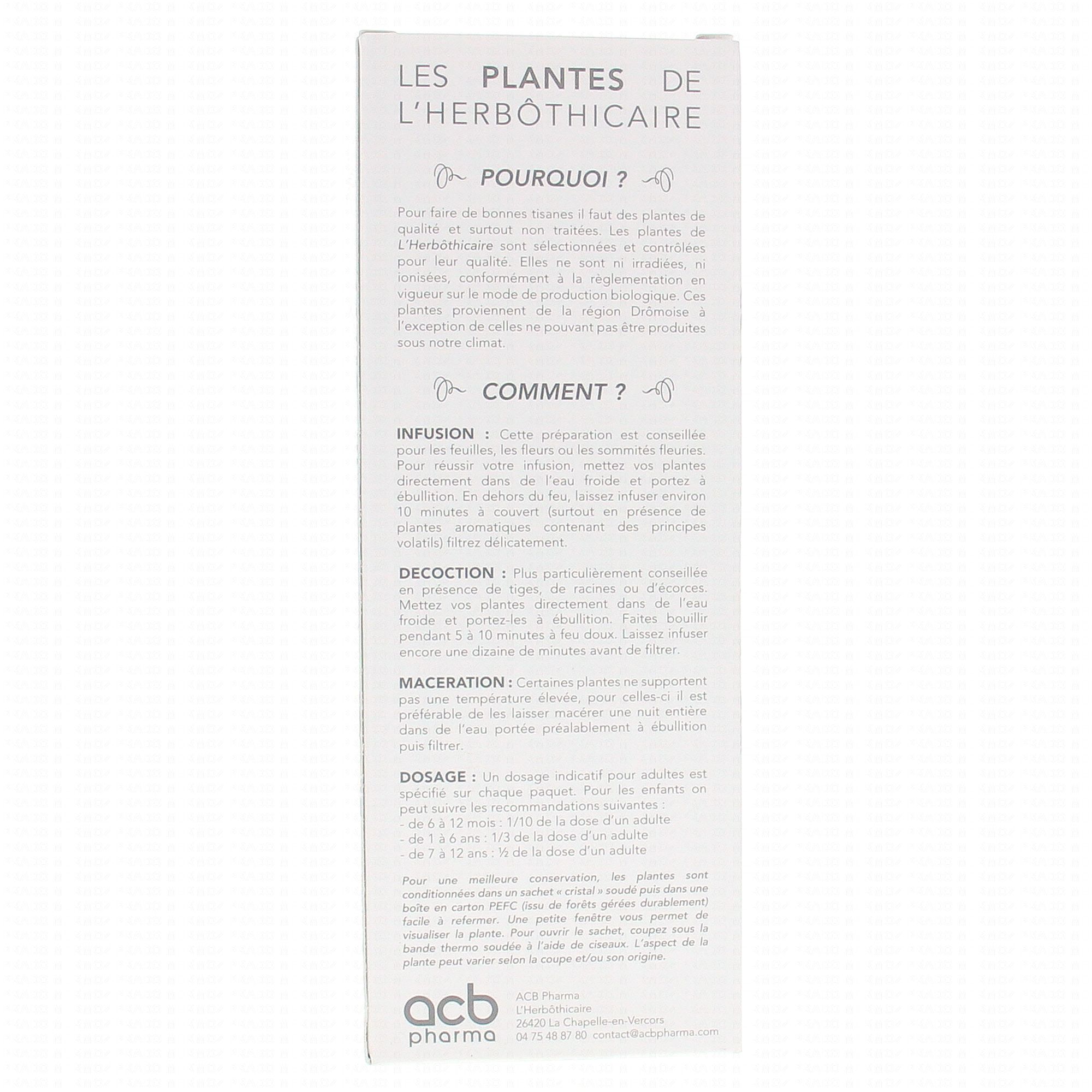 LES PLANTES DE L'HERBÔTHICAIRE

POURQUOI ?

Pour faire de bonnes tisanes il faut des plantes de qualité et surtout non traitées. Les plantes de L'Herbôthicaire sont sélectionnées et contrôlées pour leur qualité. Elles ne sont ni irradiées, ni ionisées, conformément à la règlementation en vigueur sur le mode de production biologique. Ces plantes proviennent de la région Drômoise à l'exception de celles ne pouvant pas être produites sous notre climat.

COMMENT ?

INFUSION : Cette préparation est conseillée pour les feuilles, les fleurs ou les sommités fleuries. Pour réussir votre infusion, mettez vos plantes directement dans de l'eau froide et portez à ébullition. En dehors du feu, laissez infuser environ 10 minutes à couvert (surtout en présence de plantes aromatiques contenant des principes volatils) filtrez délicatement.

DECOCTION : Plus particulièrement conseillée en présence de tiges, de racines ou d'écorces. Mettez vos plantes directement dans de l'eau froide et portez-les à ébullition. Faites bouillir pendant 5 à 10 minutes à feu doux. Laissez infuser encore une dizaine de minutes avant de filtrer.

MACERATION : Certaines plantes ne supportent pas une température élevée, pour celles-ci il est préférable de les laisser macérer une nuit entière dans de l'eau portée préalablement à ébullition puis filtrer.

DOSAGE : Un dosage indicatif pour adultes est spécifié sur chaque paquet. Pour les enfants on peut suivre les recommandations suivantes :
- de 6 à 12 mois : 1/10 de la dose d'un adulte
- de 1 à 6 ans : 1/3 de la dose d'un adulte
- de 7 à 12 ans : ½ de la dose d'un adulte

Pour une meilleure conservation, les plantes sont conditionnées dans un sachet « cristal » soudé puis dans une boîte en carton PEFC (issu de forêts gérées durablement) facile à refermer. Une petite fenêtre vous permet de visualiser la plante. Pour ouvrir le sachet, coupez sous la bande thermo soudée à l'aide de ciseaux. L'aspect de la plante peut varier selon la coupe et/ou son origine.

acb
pharma

ACB Pharma
L'Herbôthicaire
26420 La Chapelle-en-Vercors
04 75 48 87 80 contact@acbpharma.com